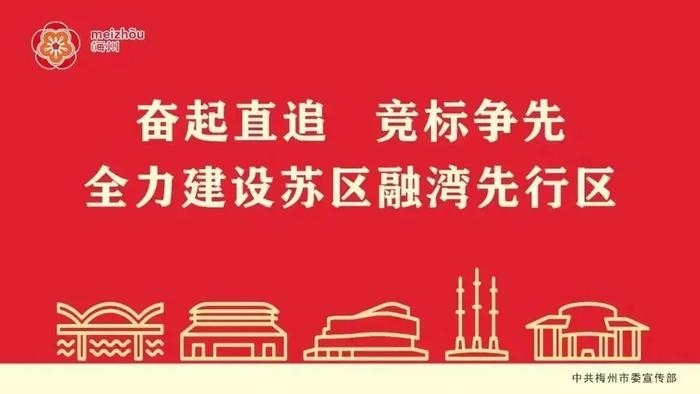 meizhōu
梅州

奋起直追　竞标争先
全力建设苏区融湾先行区

中共梅州市委宣传部